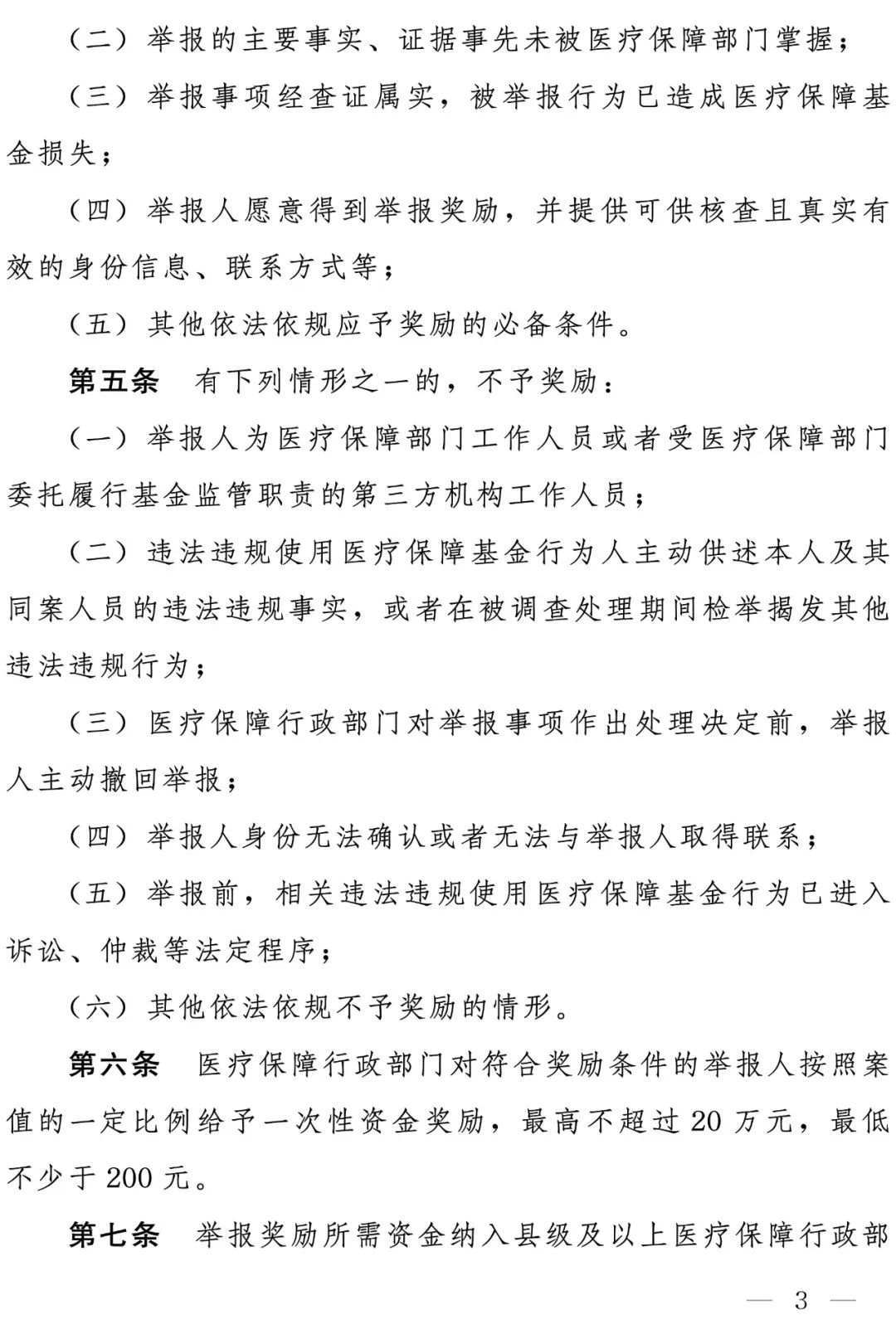 （二）举报的主要事实、证据事先未被医疗保障部门掌握；

（三）举报事项经查证属实，被举报行为已造成医疗保障基金损失；

（四）举报人愿意得到举报奖励，并提供可供核查且真实有效的身份信息、联系方式等；

（五）其他依法依规应予奖励的必备条件。

第五条　有下列情形之一的，不予奖励：

（一）举报人为医疗保障部门工作人员或者受医疗保障部门委托履行基金监管职责的第三方机构工作人员；

（二）违法违规使用医疗保障基金行为人主动供述本人及其同案人员的违法违规事实，或者在被调查处理期间检举揭发其他违法违规行为；

（三）医疗保障行政部门对举报事项作出处理决定前，举报人主动撤回举报；

（四）举报人身份无法确认或者无法与举报人取得联系；

（五）举报前，相关违法违规使用医疗保障基金行为已进入诉讼、仲裁等法定程序；

（六）其他依法依规不予奖励的情形。

第六条　医疗保障行政部门对符合奖励条件的举报人按照案值的一定比例给予一次性资金奖励，最高不超过 20 万元，最低不少于 200 元。

第七条　举报奖励所需资金纳入县级及以上医疗保障行政部

— 3 —